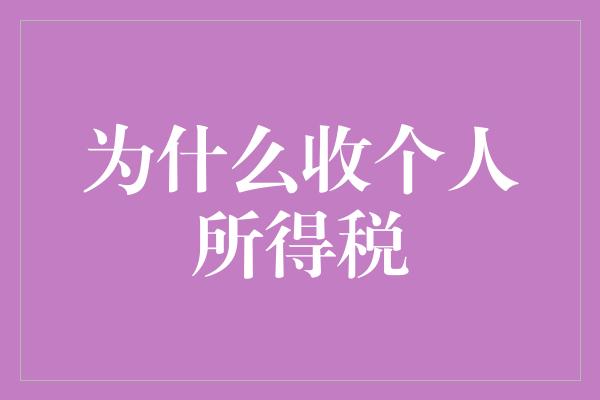 为什么收个人所得税